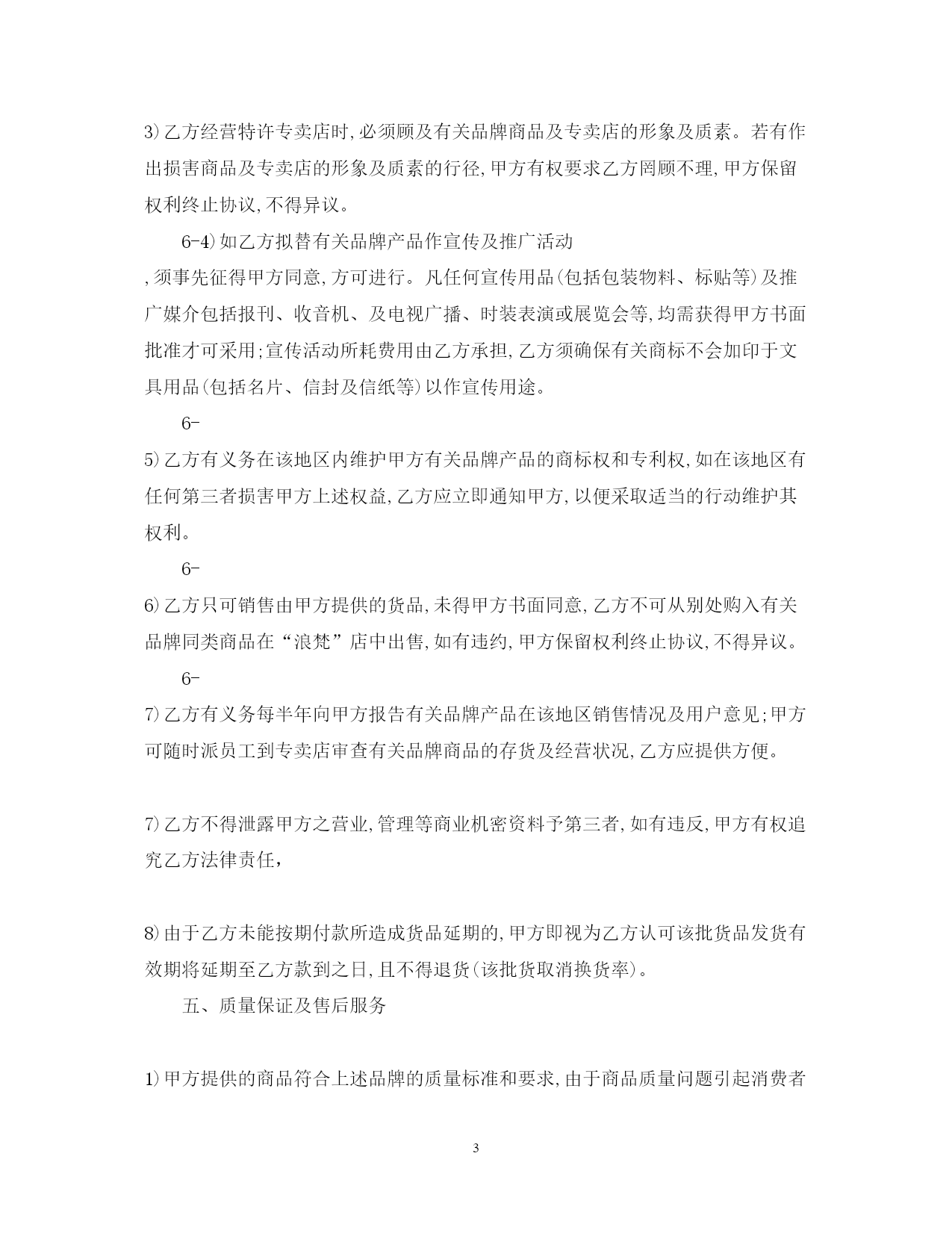 3)乙方经营特许专卖店时,必须顾及有关品牌商品及专卖店的形象及质素。若有作出损害商品及专卖店的形象及质素的行径,甲方有权要求乙方罔顾不理,甲方保留权利终止协议,不得异议。

6-4)如乙方拟替有关品牌产品作宣传及推广活动
,须事先征得甲方同意,方可进行。凡任何宣传用品(包括包装物料、标贴等)及推广媒介包括报刊、收音机、及电视广播、时装表演或展览会等,均需获得甲方书面批准才可采用;宣传活动所耗费用由乙方承担,乙方须确保有关商标不会加印于文具用品(包括名片、信封及信纸等)以作宣传用途。

6-

5)乙方有义务在该地区内维护甲方有关品牌产品的商标权和专利权,如在该地区有任何第三者损害甲方上述权益,乙方应立即通知甲方,以便采取适当的行动维护其权利。

6-

6)乙方只可销售由甲方提供的货品,未得甲方书面同意,乙方不可从别处购入有关品牌同类商品在“浪梵”店中出售,如有违约,甲方保留权利终止协议,不得异议。

6-

7)乙方有义务每半年向甲方报告有关品牌产品在该地区销售情况及用户意见;甲方可随时派员工到专卖店审查有关品牌商品的存货及经营状况,乙方应提供方便。

7)乙方不得泄露甲方之营业,管理等商业机密资料予第三者,如有违反,甲方有权追究乙方法律责任,

8)由于乙方未能按期付款所造成货品延期的,甲方即视为乙方认可该批货品发货有效期将延期至乙方款到之日,且不得退货(该批货取消换货率)。

五、质量保证及售后服务

1)甲方提供的商品符合上述品牌的质量标准和要求,由于商品质量问题引起消费者

3